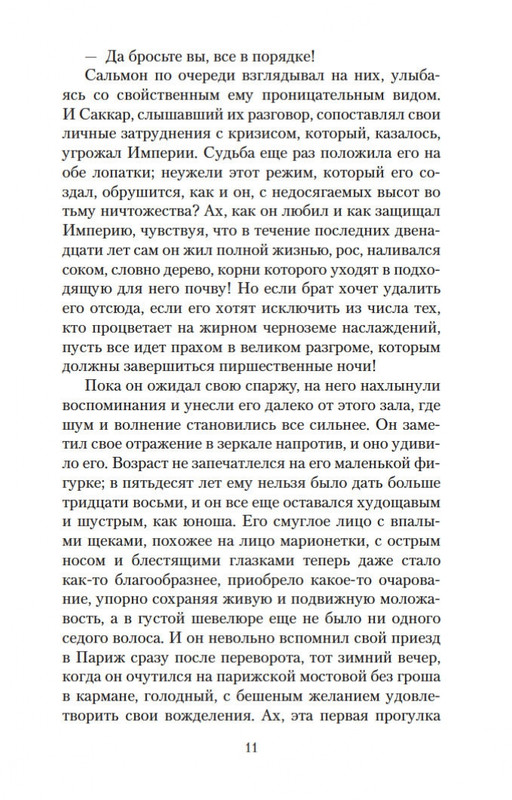 — Да бросьте вы, все в порядке!

Сальмон по очереди взглядывал на них, улыбаясь со свойственным ему проницательным видом. И Саккар, слышавший их разговор, сопоставлял свои личные затруднения с кризисом, который, казалось, угрожал Империи. Судьба еще раз положила его на обе лопатки; неужели этот режим, который его создал, обрушится, как и он, с недосягаемых высот во тьму ничтожества? Ах, как он любил и как защищал Империю, чувствуя, что в течение последних двенадцати лет сам он жил полной жизнью, рос, наливался соком, словно дерево, корни которого уходят в подходящую для него почву! Но если брат хочет удалить его отсюда, если его хотят исключить из числа тех, кто процветает на жирном черноземе наслаждений, пусть все идет прахом в великом разгроме, которым должны завершиться пиршественные ночи!

Пока он ожидал свою спаржу, на него нахлынули воспоминания и унесли его далеко от этого зала, где шум и волнение становились все сильнее. Он заметил свое отражение в зеркале напротив, и оно удивило его. Возраст не запечатлелся на его маленькой фигурке; в пятьдесят лет ему нельзя было дать больше тридцати восьми, и он все еще оставался худощавым и шустрым, как юноша. Его смуглое лицо с впалыми щеками, похожее на лицо марионетки, с острым носом и блестящими глазками теперь даже стало как-то благообразнее, приобрело какое-то очарование, упорно сохраняя живую и подвижную моложавость, а в густой шевелюре еще не было ни одного седого волоса. И он невольно вспомнил свой приезд в Париж сразу после переворота, тот зимний вечер, когда он очутился на парижской мостовой без гроша в кармане, голодный, с бешеным желанием удовлетворить свои вожделения. Ах, эта первая прогулка

11